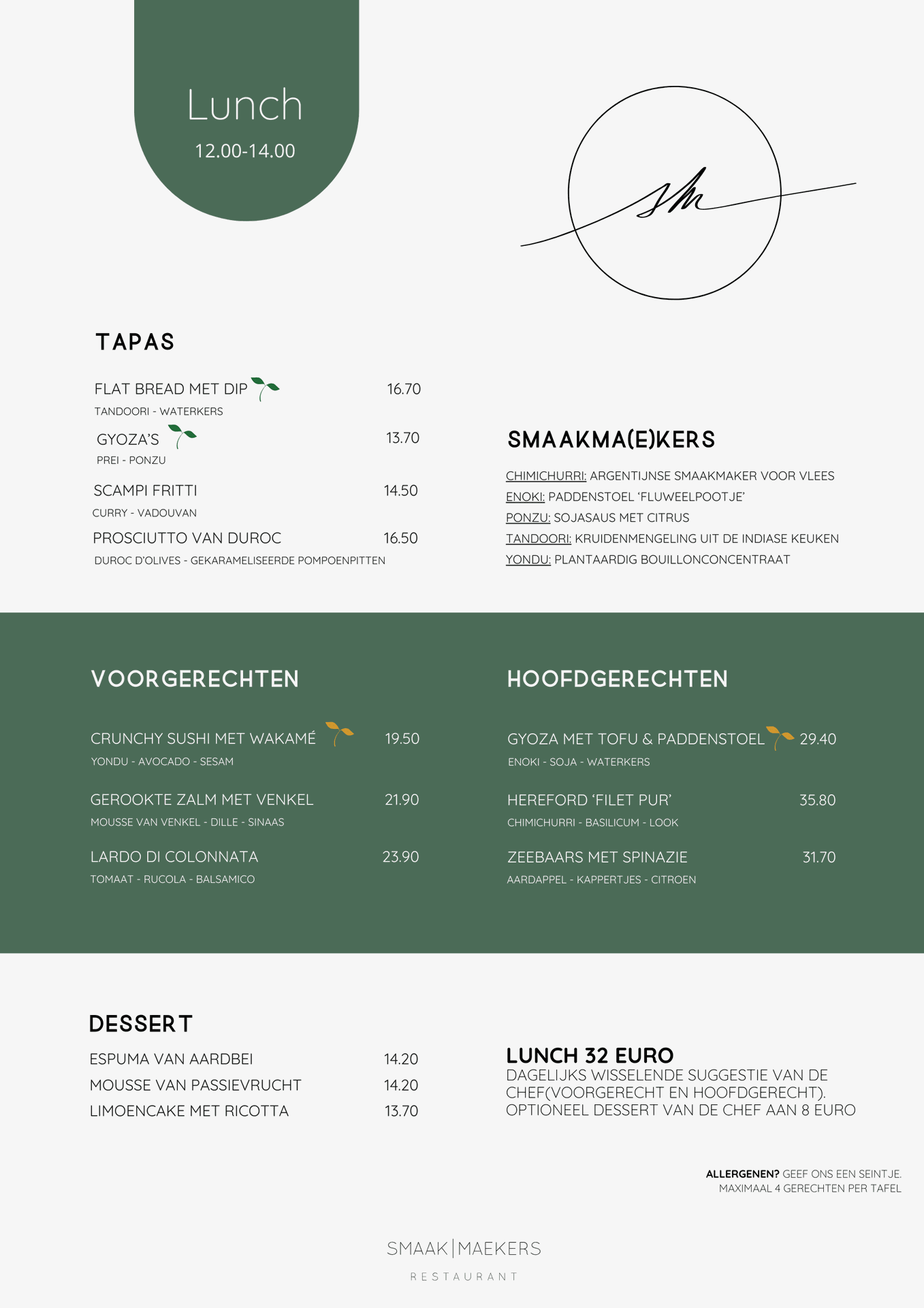 Lunch
12.00-14.00

sm

TAPAS

FLAT BREAD MET DIP 16.70
TANDOORI - WATERKERS

GYOZA'S 13.70
PREI - PONZU

SCAMPI FRITTI 14.50
CURRY - VADOUVAN

PROSCIUTTO VAN DUROC 16.50
DUROC D'OLIVES - GEKARAMELISEERDE POMPOENPITTEN

SMAAKMA(E)KERS

CHIMICHURRI: ARGENTIJNSE SMAAKMAKER VOOR VLEES
ENOKI: PADDENSTOEL 'FLUWEELPOOTJE'
PONZU: SOJASAUS MET CITRUS
TANDOORI: KRUIDENMENGELING UIT DE INDIASE KEUKEN
YONDU: PLANTAARDIG BOUILLONCONCENTRAAT

VOORGERECHTEN

CRUNCHY SUSHI MET WAKAMÉ 19.50
YONDU - AVOCADO - SESAM

GEROOKTE ZALM MET VENKEL 21.90
MOUSSE VAN VENKEL - DILLE - SINAAS

LARDO DI COLONNATA 23.90
TOMAAT - RUCOLA - BALSAMICO

HOOFDGERECHTEN

GYOZA MET TOFU & PADDENSTOEL 29.40
ENOKI - SOJA - WATERKERS

HEREFORD 'FILET PUR' 35.80
CHIMICHURRI - BASILICUM - LOOK

ZEEBAARS MET SPINAZIE 31.70
AARDAPPEL - KAPPERTJES - CITROEN

DESSERT

ESPUMA VAN AARDBEI 14.20
MOUSSE VAN PASSIEVRUCHT 14.20
LIMOENCAKE MET RICOTTA 13.70

LUNCH 32 EURO
DAGELIJKS WISSELENDE SUGGESTIE VAN DE CHEF(VOORGERECHT EN HOOFDGERECHT).
OPTIONEEL DESSERT VAN DE CHEF AAN 8 EURO

ALLERGENEN? GEEF ONS EEN SEINTJE.
MAXIMAAL 4 GERECHTEN PER TAFEL

SMAAK|MAEKERS
RESTAURANT